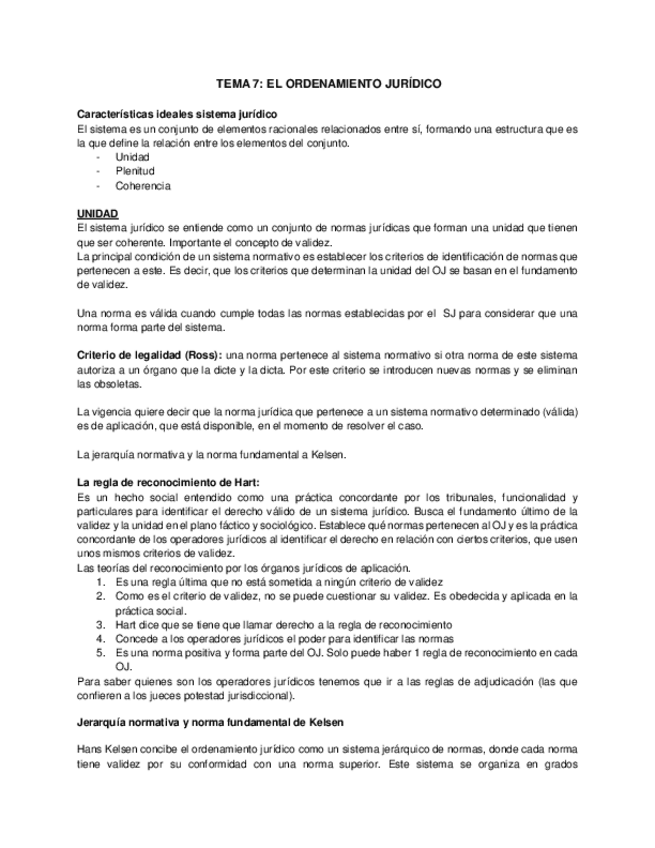 TEMA 7: EL ORDENAMIENTO JURÍDICO

Características ideales sistema jurídico
El sistema es un conjunto de elementos racionales relacionados entre sí, formando una estructura que es la que define la relación entre los elementos del conjunto.
- Unidad
- Plenitud
- Coherencia

UNIDAD
El sistema jurídico se entiende como un conjunto de normas jurídicas que forman una unidad que tienen que ser coherente. Importante el concepto de validez.
La principal condición de un sistema normativo es establecer los criterios de identificación de normas que pertenecen a este. Es decir, que los criterios que determinan la unidad del OJ se basan en el fundamento de validez.

Una norma es válida cuando cumple todas las normas establecidas por el SJ para considerar que una norma forma parte del sistema.

Criterio de legalidad (Ross): una norma pertenece al sistema normativo si otra norma de este sistema autoriza a un órgano que la dicte y la dicta. Por este criterio se introducen nuevas normas y se eliminan las obsoletas.

La vigencia quiere decir que la norma jurídica que pertenece a un sistema normativo determinado (válida) es de aplicación, que está disponible, en el momento de resolver el caso.

La jerarquía normativa y la norma fundamental a Kelsen.

La regla de reconocimiento de Hart:
Es un hecho social entendido como una práctica concordante por los tribunales, funcionalidad y particulares para identificar el derecho válido de un sistema jurídico. Busca el fundamento último de la validez y la unidad en el plano fáctico y sociológico. Establece qué normas pertenecen al OJ y es la práctica concordante de los operadores jurídicos al identificar el derecho en relación con ciertos criterios, que usen unos mismos criterios de validez.
Las teorías del reconocimiento por los órganos jurídicos de aplicación.
1. Es una regla última que no está sometida a ningún criterio de validez
2. Como es el criterio de validez, no se puede cuestionar su validez. Es obedecida y aplicada en la práctica social.
3. Hart dice que se tiene que llamar derecho a la regla de reconocimiento
4. Concede a los operadores jurídicos el poder para identificar las normas
5. Es una norma positiva y forma parte del OJ. Solo puede haber 1 regla de reconocimiento en cada OJ.
Para saber quienes son los operadores jurídicos tenemos que ir a las reglas de adjudicación (las que confieren a los jueces potestad jurisdiccional).

Jerarquía normativa y norma fundamental de Kelsen

Hans Kelsen concibe el ordenamiento jurídico como un sistema jerárquico de normas, donde cada norma tiene validez por su conformidad con una norma superior. Este sistema se organiza en grados